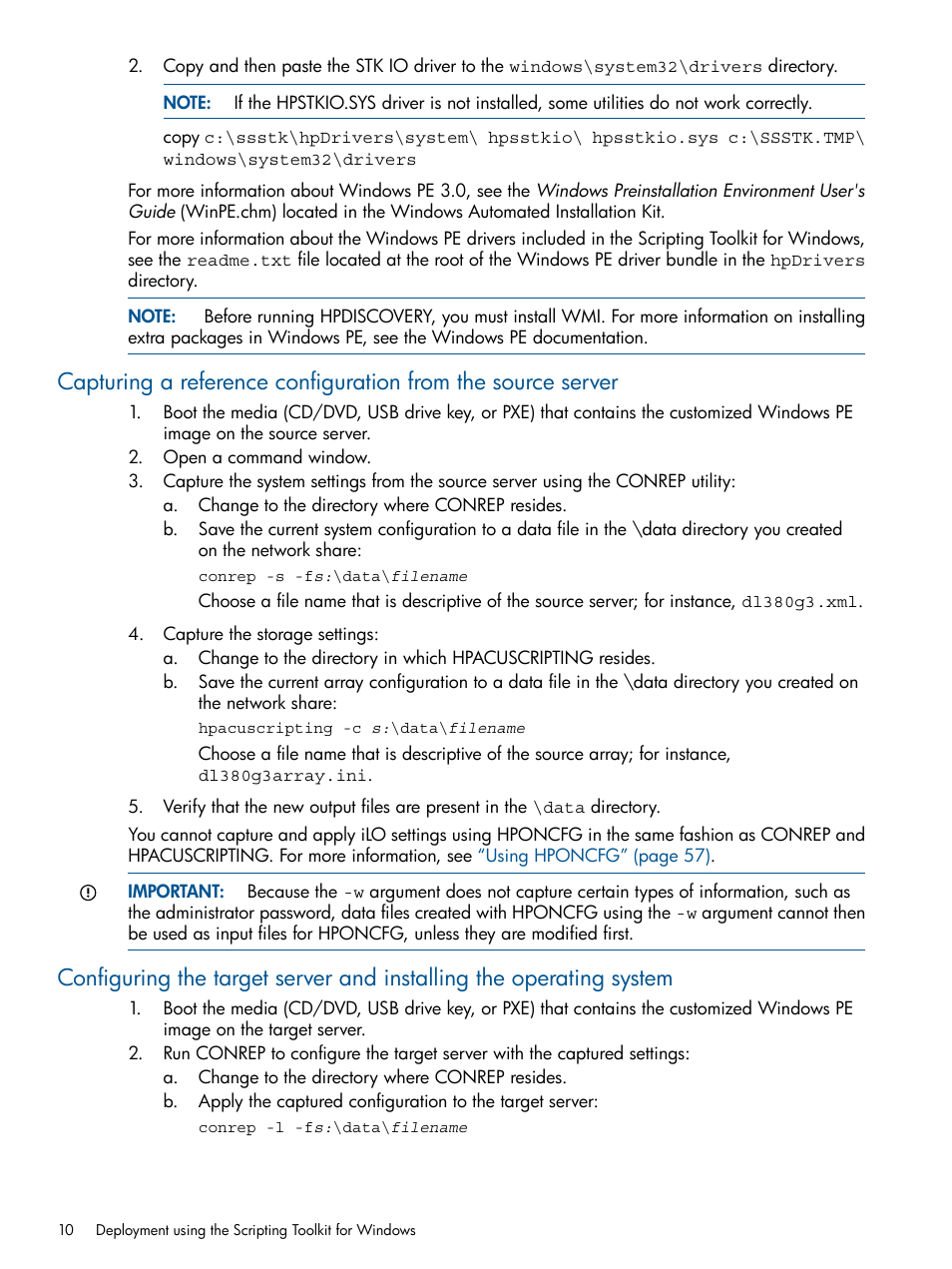 2. Copy and then paste the STK IO driver to the windows\system32\drivers directory.

NOTE: If the HPSTKIO.SYS driver is not installed, some utilities do not work correctly.

copy c:\ssstk\hpDrivers\system\ hpsstkio\ hpsstkio.sys c:\SSSTK.TMP\ windows\system32\drivers

For more information about Windows PE 3.0, see the Windows Preinstallation Environment User's Guide (WinPE.chm) located in the Windows Automated Installation Kit.

For more information about the Windows PE drivers included in the Scripting Toolkit for Windows, see the readme.txt file located at the root of the Windows PE driver bundle in the hpDrivers directory.

NOTE: Before running HPDISCOVERY, you must install WMI. For more information on installing extra packages in Windows PE, see the Windows PE documentation.

Capturing a reference configuration from the source server

1. Boot the media (CD/DVD, USB drive key, or PXE) that contains the customized Windows PE image on the source server.
2. Open a command window.
3. Capture the system settings from the source server using the CONREP utility:
a. Change to the directory where CONREP resides.
b. Save the current system configuration to a data file in the \data directory you created on the network share:
conrep -s -fs:\data\filename
Choose a file name that is descriptive of the source server; for instance, dl380g3.xml.
4. Capture the storage settings:
a. Change to the directory in which HPACUSCRIPTING resides.
b. Save the current array configuration to a data file in the \data directory you created on the network share:
hpacuscripting -c s:\data\filename
Choose a file name that is descriptive of the source array; for instance, dl380g3array.ini.
5. Verify that the new output files are present in the \data directory.

You cannot capture and apply iLO settings using HPONCFG in the same fashion as CONREP and HPACUSCRIPTING. For more information, see "Using HPONCFG" (page 57).

IMPORTANT: Because the -w argument does not capture certain types of information, such as the administrator password, data files created with HPONCFG using the -w argument cannot then be used as input files for HPONCFG, unless they are modified first.

Configuring the target server and installing the operating system

1. Boot the media (CD/DVD, USB drive key, or PXE) that contains the customized Windows PE image on the target server.
2. Run CONREP to configure the target server with the captured settings:
a. Change to the directory where CONREP resides.
b. Apply the captured configuration to the target server:
conrep -l -fs:\data\filename

10 Deployment using the Scripting Toolkit for Windows